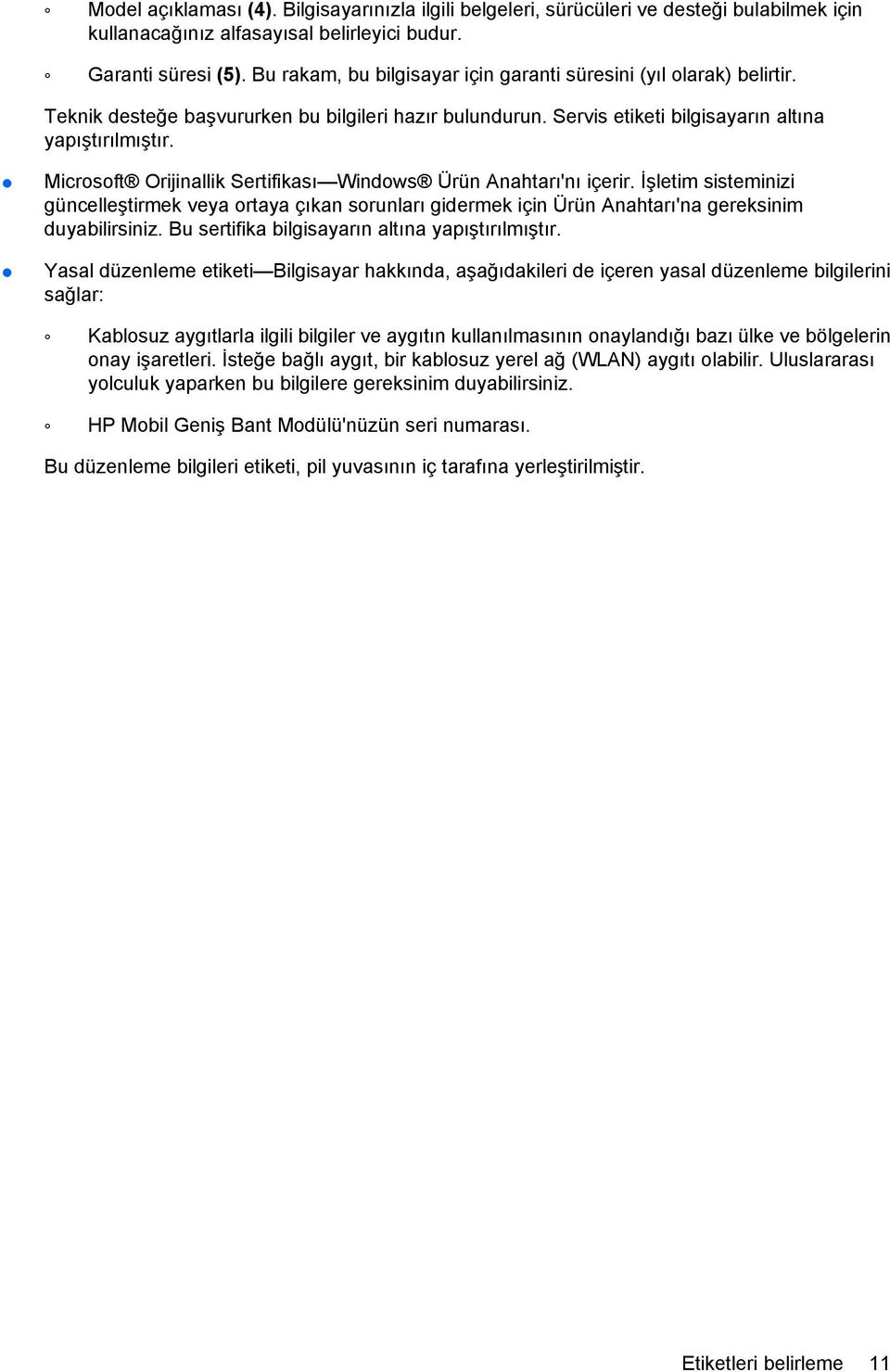 ◦ Model açıklaması (4). Bilgisayarınızla ilgili belgeleri, sürücüleri ve desteği bulabilmek için kullanacağınız alfasayısal belirleyici budur.

◦ Garanti süresi (5). Bu rakam, bu bilgisayar için garanti süresini (yıl olarak) belirtir.

Teknik desteğe başvururken bu bilgileri hazır bulundurun. Servis etiketi bilgisayarın altına yapıştırılmıştır.

● Microsoft® Orijinallik Sertifikası—Windows® Ürün Anahtarı'nı içerir. İşletim sisteminizi güncelleştirmek veya ortaya çıkan sorunları gidermek için Ürün Anahtarı'na gereksinim duyabilirsiniz. Bu sertifika bilgisayarın altına yapıştırılmıştır.

● Yasal düzenleme etiketi—Bilgisayar hakkında, aşağıdakileri de içeren yasal düzenleme bilgilerini sağlar:

◦ Kablosuz aygıtlarla ilgili bilgiler ve aygıtın kullanılmasının onaylandığı bazı ülke ve bölgelerin onay işaretleri. İsteğe bağlı aygıt, bir kablosuz yerel ağ (WLAN) aygıtı olabilir. Uluslararası yolculuk yaparken bu bilgilere gereksinim duyabilirsiniz.

◦ HP Mobil Geniş Bant Modülü'nüzün seri numarası.

Bu düzenleme bilgileri etiketi, pil yuvasının iç tarafına yerleştirilmiştir.

Etiketleri belirleme 11